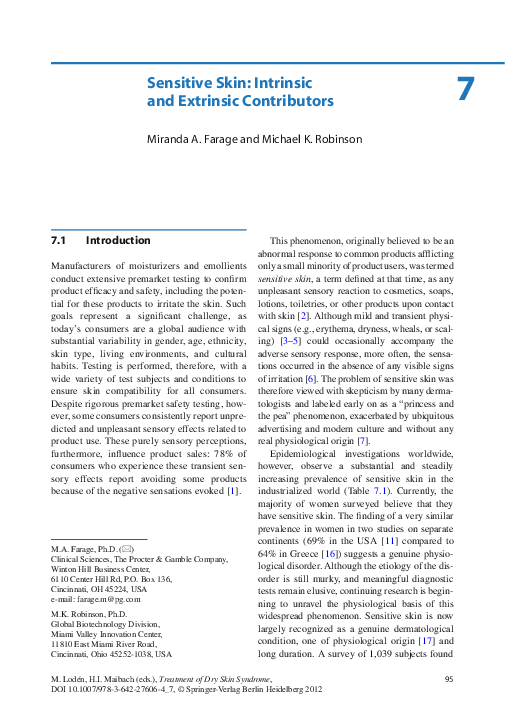 Sensitive Skin: Intrinsic and Extrinsic Contributors

7

Miranda A. Farage and Michael K. Robinson

7.1 Introduction

Manufacturers of moisturizers and emollients conduct extensive premarket testing to confirm product efficacy and safety, including the potential for these products to irritate the skin. Such goals represent a significant challenge, as today's consumers are a global audience with substantial variability in gender, age, ethnicity, skin type, living environments, and cultural habits. Testing is performed, therefore, with a wide variety of test subjects and conditions to ensure skin compatibility for all consumers. Despite rigorous premarket safety testing, however, some consumers consistently report unpredicted and unpleasant sensory effects related to product use. These purely sensory perceptions, furthermore, influence product sales: 78% of consumers who experience these transient sensory effects report avoiding some products because of the negative sensations evoked [1].

M.A. Farage, Ph.D. (✉)
Clinical Sciences, The Procter & Gamble Company, Winton Hill Business Center, 6110 Center Hill Rd, P.O. Box 136, Cincinnati, OH 45224, USA
e-mail: farage.m@pg.com

M.K. Robinson, Ph.D.
Global Biotechnology Division, Miami Valley Innovation Center, 11810 East Miami River Road, Cincinnati, Ohio 45252-1038, USA

This phenomenon, originally believed to be an abnormal response to common products afflicting only a small minority of product users, was termed sensitive skin, a term defined at that time, as any unpleasant sensory reaction to cosmetics, soaps, lotions, toiletries, or other products upon contact with skin [2]. Although mild and transient physical signs (e.g., erythema, dryness, wheals, or scaling) [3–5] could occasionally accompany the adverse sensory response, more often, the sensations occurred in the absence of any visible signs of irritation [6]. The problem of sensitive skin was therefore viewed with skepticism by many dermatologists and labeled early on as a "princess and the pea" phenomenon, exacerbated by ubiquitous advertising and modern culture and without any real physiological origin [7].

Epidemiological investigations worldwide, however, observe a substantial and steadily increasing prevalence of sensitive skin in the industrialized world (Table 7.1). Currently, the majority of women surveyed believe that they have sensitive skin. The finding of a very similar prevalence in women in two studies on separate continents (69% in the USA [11] compared to 64% in Greece [16]) suggests a genuine physiological disorder. Although the etiology of the disorder is still murky, and meaningful diagnostic tests remain elusive, continuing research is beginning to unravel the physiological basis of this widespread phenomenon. Sensitive skin is now largely recognized as a genuine dermatological condition, one of physiological origin [17] and long duration. A survey of 1,039 subjects found

M. Lodén, H.I. Maibach (eds.), Treatment of Dry Skin Syndrome, DOI 10.1007/978-3-642-27606-4_7, © Springer-Verlag Berlin Heidelberg 2012

95